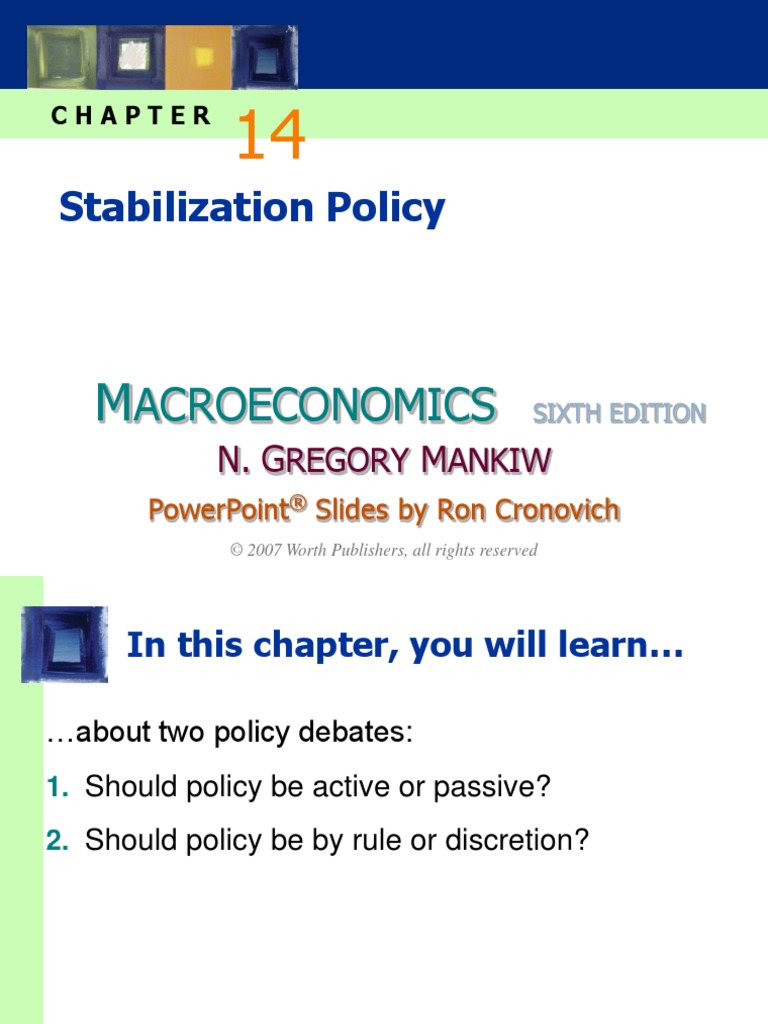 CHAPTER 14

Stabilization Policy

MACROECONOMICS SIXTH EDITION

N. GREGORY MANKIW

PowerPoint® Slides by Ron Cronovich

© 2007 Worth Publishers, all rights reserved

In this chapter, you will learn…

…about two policy debates:

1. Should policy be active or passive?

2. Should policy be by rule or discretion?